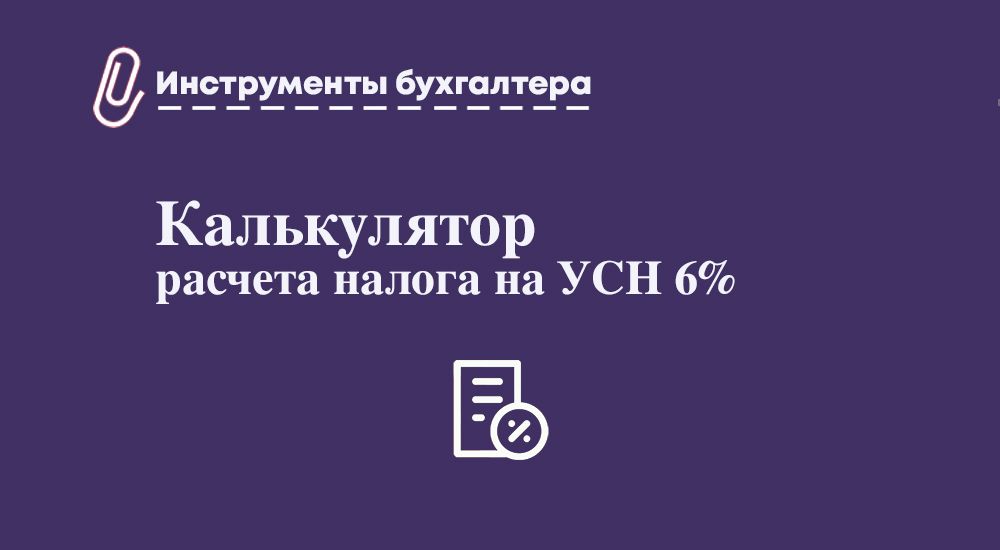 Инструменты бухгалтера

Калькулятор
расчета налога на УСН 6%